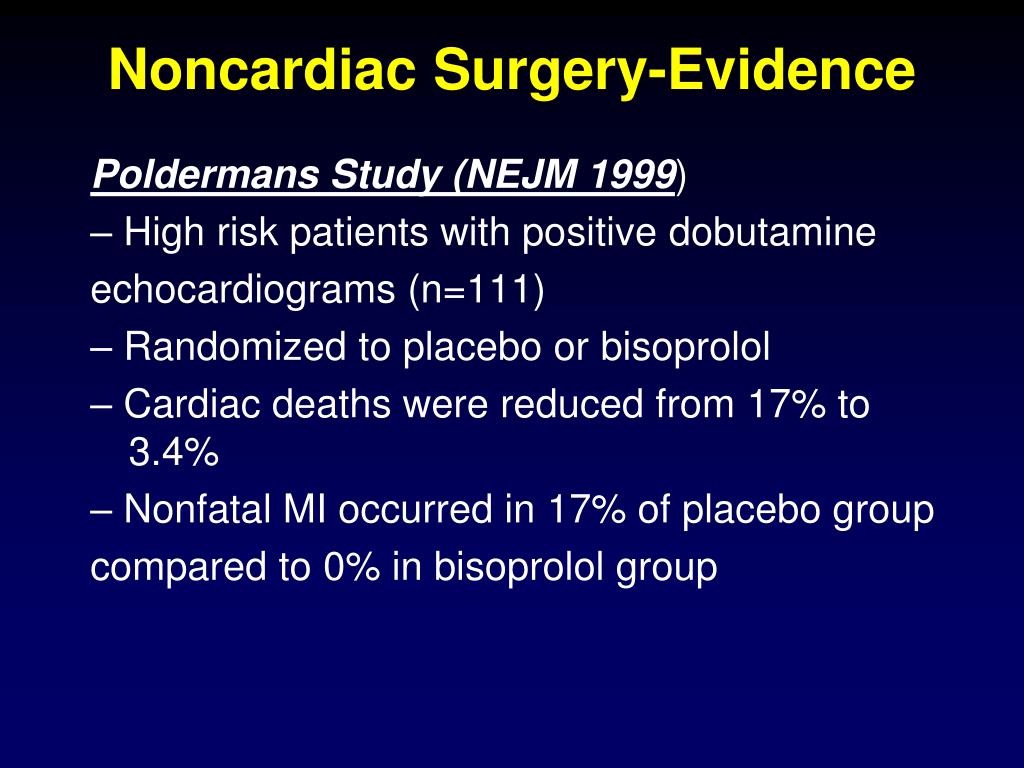 Noncardiac Surgery-Evidence

Poldermans Study (NEJM 1999)

– High risk patients with positive dobutamine echocardiograms (n=111)

– Randomized to placebo or bisoprolol

– Cardiac deaths were reduced from 17% to 3.4%

– Nonfatal MI occurred in 17% of placebo group compared to 0% in bisoprolol group